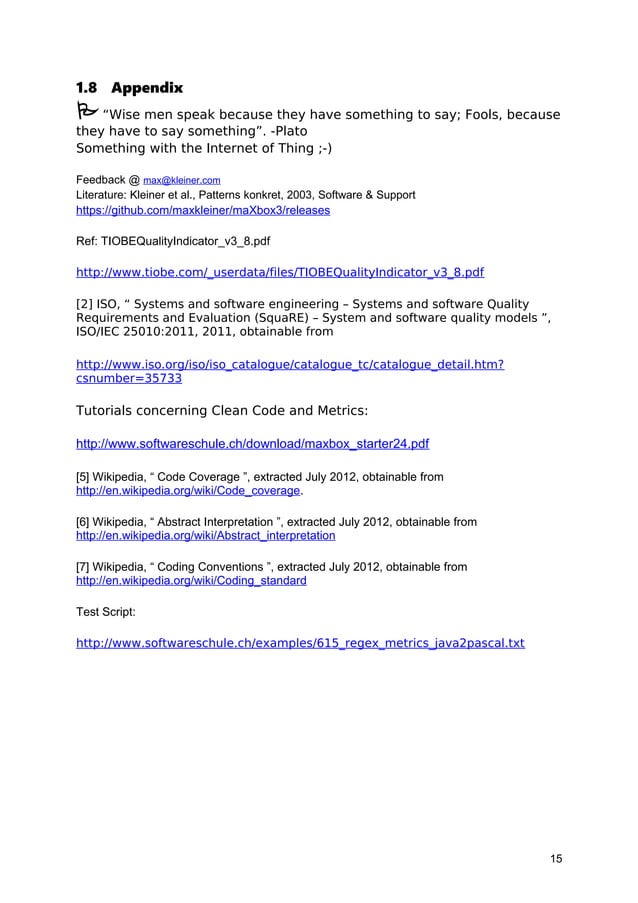 1.8 Appendix

“Wise men speak because they have something to say; Fools, because they have to say something”. -Plato
Something with the Internet of Thing ;-)

Feedback @ max@kleiner.com
Literature: Kleiner et al., Patterns konkret, 2003, Software & Support
https://github.com/maxkleiner/maXbox3/releases

Ref: TIOBEQualityIndicator_v3_8.pdf

http://www.tiobe.com/_userdata/files/TIOBEQualityIndicator_v3_8.pdf

[2] ISO, “ Systems and software engineering – Systems and software Quality Requirements and Evaluation (SquaRE) – System and software quality models ”, ISO/IEC 25010:2011, 2011, obtainable from

http://www.iso.org/iso/iso_catalogue/catalogue_tc/catalogue_detail.htm?csnumber=35733

Tutorials concerning Clean Code and Metrics:

http://www.softwareschule.ch/download/maxbox_starter24.pdf

[5] Wikipedia, “ Code Coverage ”, extracted July 2012, obtainable from http://en.wikipedia.org/wiki/Code_coverage.

[6] Wikipedia, “ Abstract Interpretation ”, extracted July 2012, obtainable from http://en.wikipedia.org/wiki/Abstract_interpretation

[7] Wikipedia, “ Coding Conventions ”, extracted July 2012, obtainable from http://en.wikipedia.org/wiki/Coding_standard

Test Script:

http://www.softwareschule.ch/examples/615_regex_metrics_java2pascal.txt

15